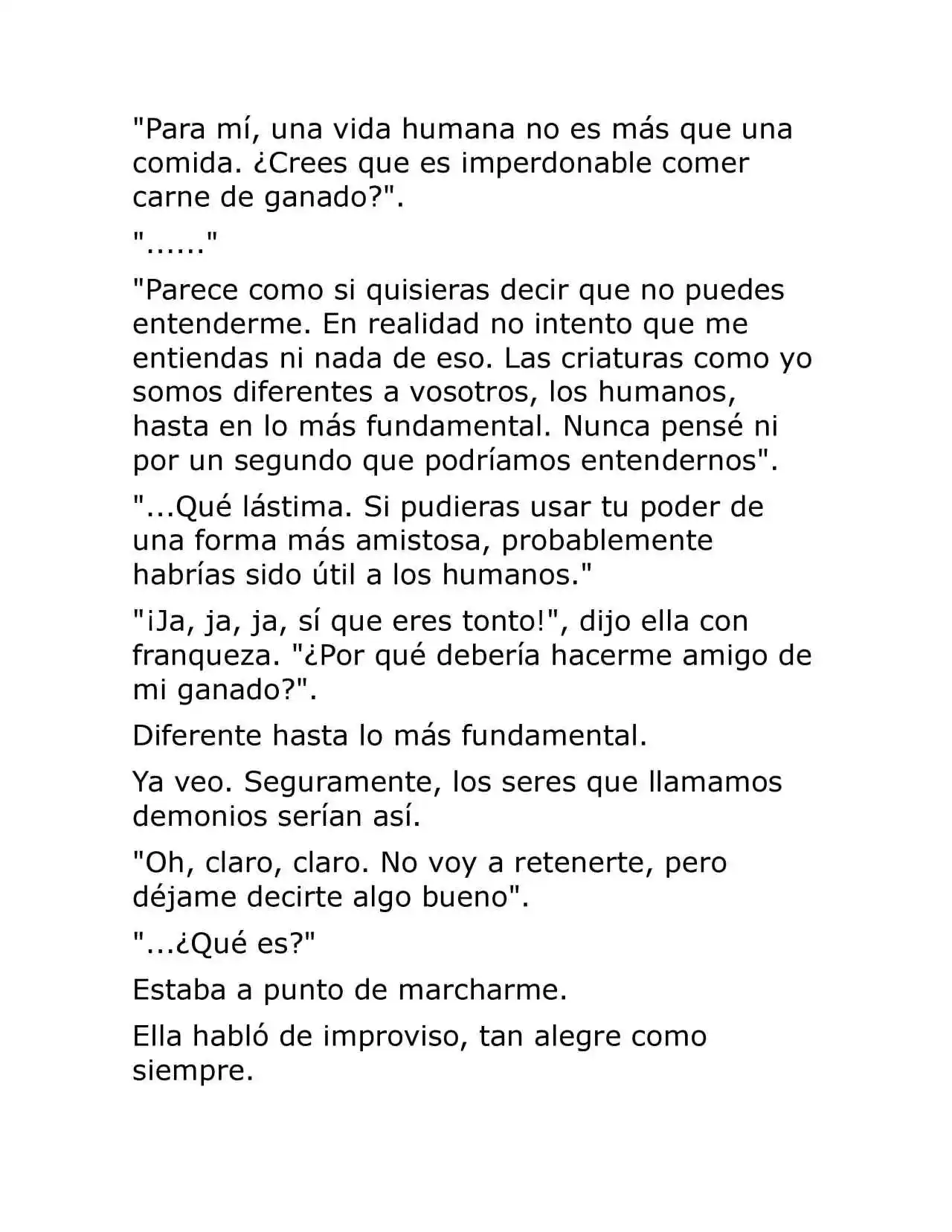 "Para mí, una vida humana no es más que una comida. ¿Crees que es imperdonable comer carne de ganado?".

"......"

"Parece como si quisieras decir que no puedes entenderme. En realidad no intento que me entiendas ni nada de eso. Las criaturas como yo somos diferentes a vosotros, los humanos, hasta en lo más fundamental. Nunca pensé ni por un segundo que podríamos entendernos".

"...Qué lástima. Si pudieras usar tu poder de una forma más amistosa, probablemente habrías sido útil a los humanos."

"¡Ja, ja, ja, sí que eres tonto!", dijo ella con franqueza. "¿Por qué debería hacerme amigo de mi ganado?".

Diferente hasta lo más fundamental.

Ya veo. Seguramente, los seres que llamamos demonios serían así.

"Oh, claro, claro. No voy a retenerte, pero déjame decirte algo bueno".

"...¿Qué es?"

Estaba a punto de marcharme.

Ella habló de improviso, tan alegre como siempre.